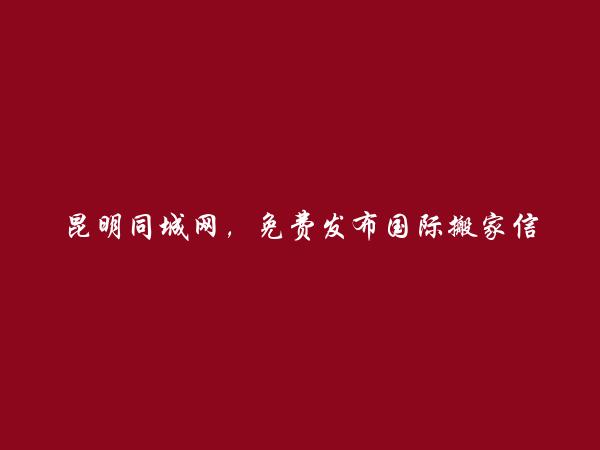 昆明同城网，免费发布国际搬家信